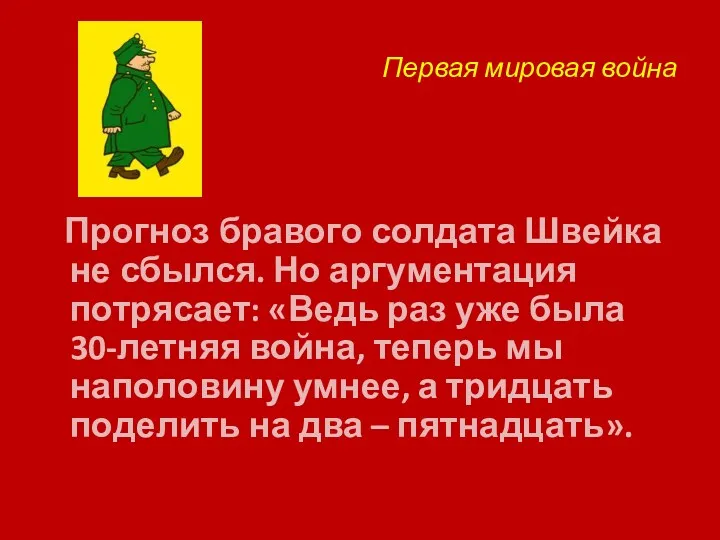 Первая мировая война

Прогноз бравого солдата Швейка не сбылся. Но аргументация потрясает: «Ведь раз уже была 30-летняя война, теперь мы наполовину умнее, а тридцать поделить на два – пятнадцать».